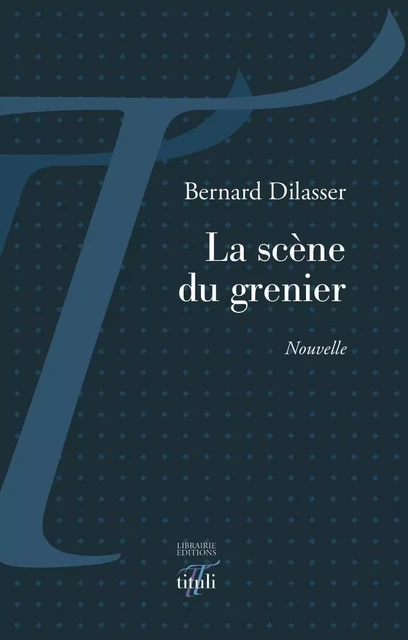 Bernard Dilasser

La scène du grenier

Nouvelle

LIBRAIRIE
EDITIONS
tituli